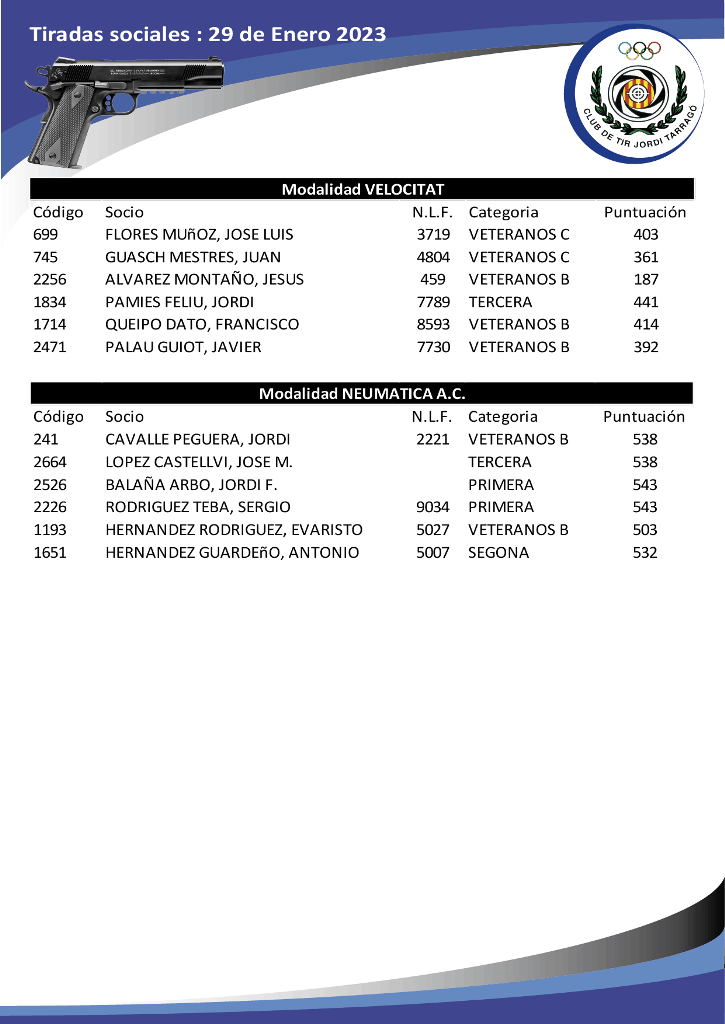 Tiradas sociales : 29 de Enero 2023

CLUB DE TIR JORDI TARRAGÓ

Modalidad VELOCITAT

| Código | Socio | N.L.F. | Categoria | Puntuación |
|---|---|---|---|---|
| 699 | FLORES MUñOZ, JOSE LUIS | 3719 | VETERANOS C | 403 |
| 745 | GUASCH MESTRES, JUAN | 4804 | VETERANOS C | 361 |
| 2256 | ALVAREZ MONTAÑO, JESUS | 459 | VETERANOS B | 187 |
| 1834 | PAMIES FELIU, JORDI | 7789 | TERCERA | 441 |
| 1714 | QUEIPO DATO, FRANCISCO | 8593 | VETERANOS B | 414 |
| 2471 | PALAU GUIOT, JAVIER | 7730 | VETERANOS B | 392 |

Modalidad NEUMATICA A.C.

| Código | Socio | N.L.F. | Categoria | Puntuación |
|---|---|---|---|---|
| 241 | CAVALLE PEGUERA, JORDI | 2221 | VETERANOS B | 538 |
| 2664 | LOPEZ CASTELLVI, JOSE M. | | TERCERA | 538 |
| 2526 | BALAÑA ARBO, JORDI F. | | PRIMERA | 543 |
| 2226 | RODRIGUEZ TEBA, SERGIO | 9034 | PRIMERA | 543 |
| 1193 | HERNANDEZ RODRIGUEZ, EVARISTO | 5027 | VETERANOS B | 503 |
| 1651 | HERNANDEZ GUARDEñO, ANTONIO | 5007 | SEGONA | 532 |